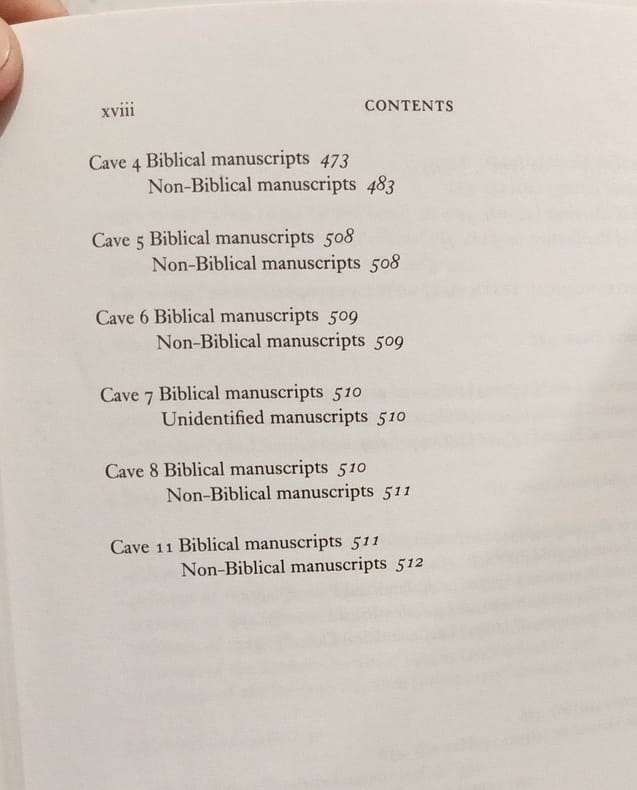 xviii CONTENTS

Cave 4 Biblical manuscripts 473
Non-Biblical manuscripts 483

Cave 5 Biblical manuscripts 508
Non-Biblical manuscripts 508

Cave 6 Biblical manuscripts 509
Non-Biblical manuscripts 509

Cave 7 Biblical manuscripts 510
Unidentified manuscripts 510

Cave 8 Biblical manuscripts 510
Non-Biblical manuscripts 511

Cave 11 Biblical manuscripts 511
Non-Biblical manuscripts 512